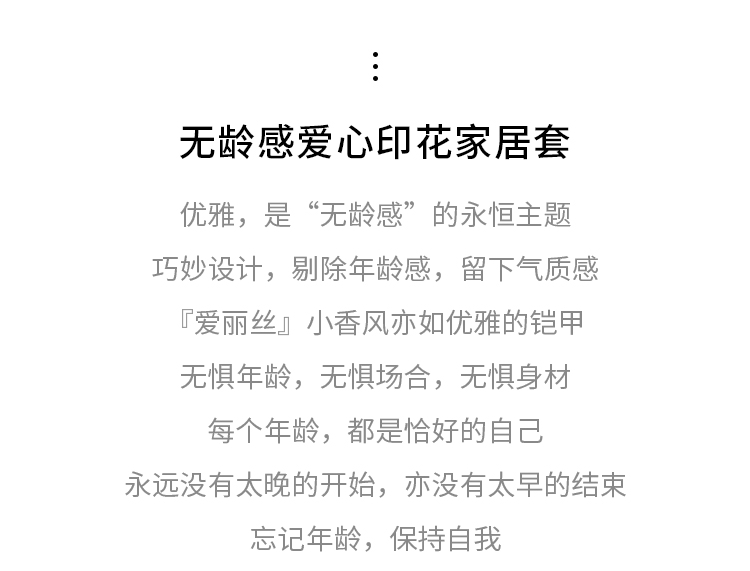 ⋮

无龄感爱心印花家居套

优雅，是“无龄感”的永恒主题

巧妙设计，剔除年龄感，留下气质感

『爱丽丝』小香风亦如优雅的铠甲

无惧年龄，无惧场合，无惧身材

每个年龄，都是恰好的自己

永远没有太晚的开始，亦没有太早的结束

忘记年龄，保持自我